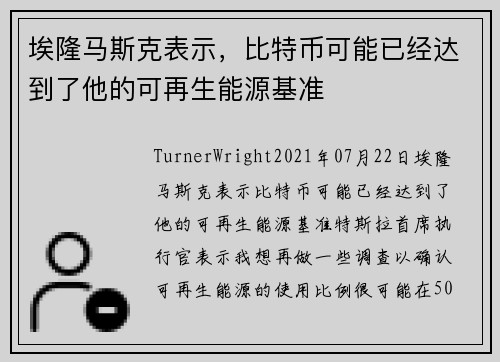 埃隆马斯克表示，比特币可能已经达到了他的可再生能源基准

TurnerWright2021年07月22日埃隆马斯克表示比特币可能已经达到了他的可再生能源基准特斯拉首席执行官表示我想再做一些调查以确认可再生能源的使用比例很可能在50